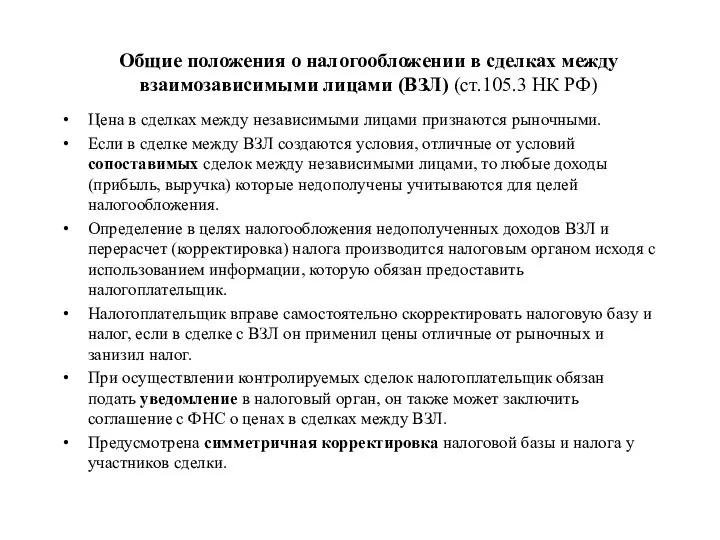 Общие положения о налогообложении в сделках между взаимозависимыми лицами (ВЗЛ) (ст.105.3 НК РФ)

• Цена в сделках между независимыми лицами признаются рыночными.

• Если в сделке между ВЗЛ создаются условия, отличные от условий сопоставимых сделок между независимыми лицами, то любые доходы (прибыль, выручка) которые недополучены учитываются для целей налогообложения.

• Определение в целях налогообложения недополученных доходов ВЗЛ и перерасчет (корректировка) налога производится налоговым органом исходя с использованием информации, которую обязан предоставить налогоплательщик.

• Налогоплательщик вправе самостоятельно скорректировать налоговую базу и налог, если в сделке с ВЗЛ он применил цены отличные от рыночных и занизил налог.

• При осуществлении контролируемых сделок налогоплательщик обязан подать уведомление в налоговый орган, он также может заключить соглашение с ФНС о ценах в сделках между ВЗЛ.

• Предусмотрена симметричная корректировка налоговой базы и налога у участников сделки.